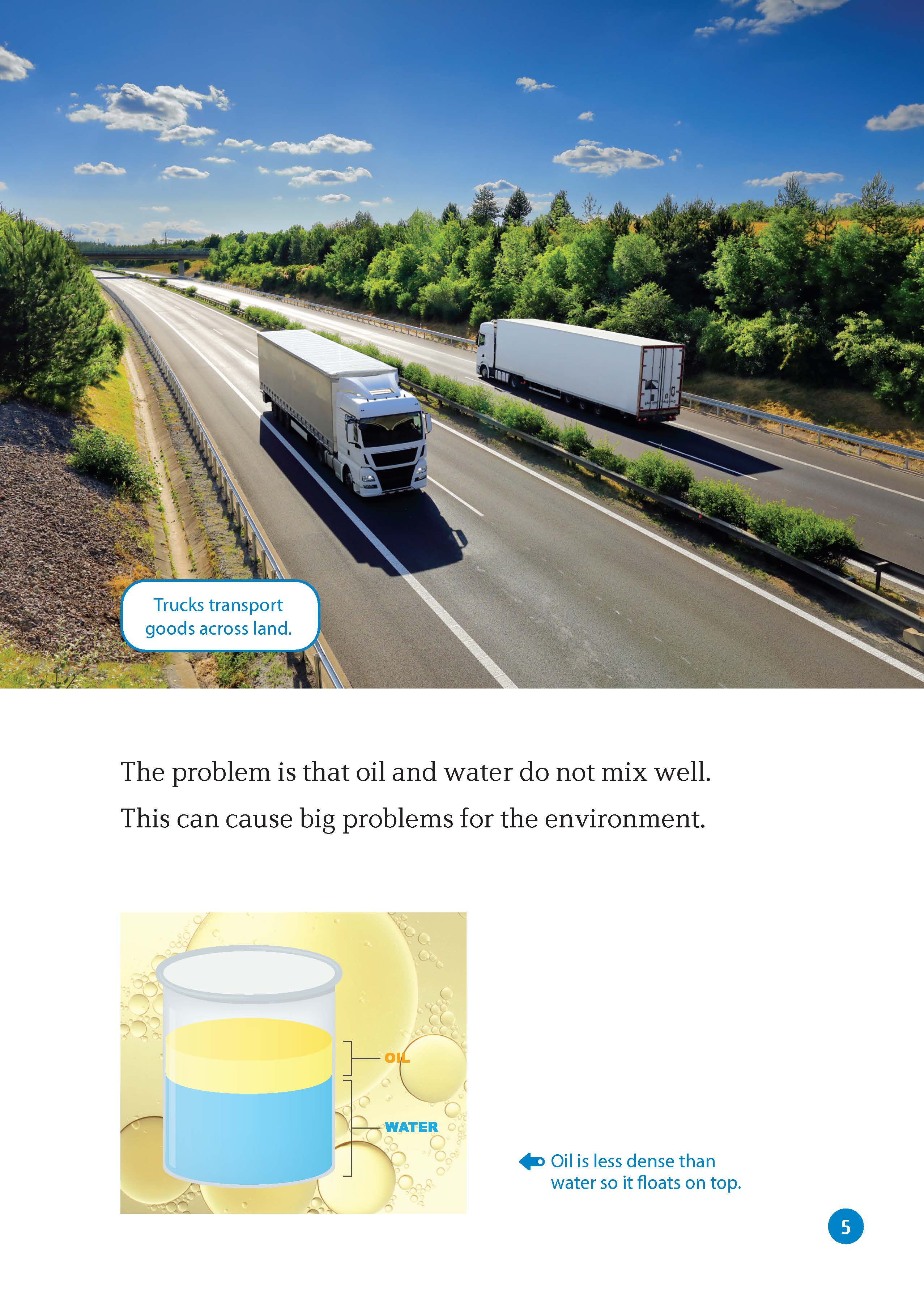 Trucks transport goods across land.

The problem is that oil and water do not mix well. This can cause big problems for the environment.

OIL

WATER

Oil is less dense than water so it floats on top.

5